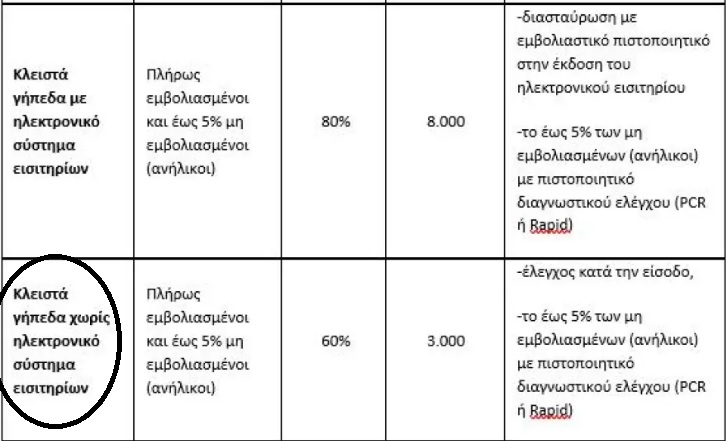 | | | | | |
|---|---|---|---|---|
| **Κλειστά γήπεδα με ηλεκτρονικό σύστημα εισιτηρίων** | Πλήρως εμβολιασμένοι και έως 5% μη εμβολιασμένοι (ανήλικοι) | 80% | 8.000 | -διασταύρωση με εμβολιαστικό πιστοποιητικό στην έκδοση του ηλεκτρονικού εισιτηρίου<br><br>-το έως 5% των μη εμβολιασμένων (ανήλικοι) με πιστοποιητικό διαγνωστικού ελέγχου (PCR ή Rapid) |
| **Κλειστά γήπεδα χωρίς ηλεκτρονικό σύστημα εισιτηρίων** | Πλήρως εμβολιασμένοι και έως 5% μη εμβολιασμένοι (ανήλικοι) | 60% | 3.000 | -έλεγχος κατά την είσοδο,<br><br>-το έως 5% των μη εμβολιασμένων (ανήλικοι) με πιστοποιητικό διαγνωστικού ελέγχου (PCR ή Rapid) |